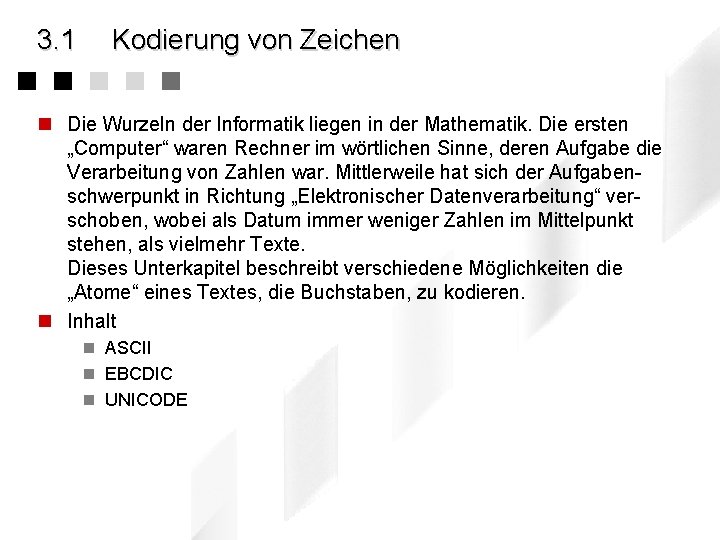 3.1 Kodierung von Zeichen

Die Wurzeln der Informatik liegen in der Mathematik. Die ersten „Computer“ waren Rechner im wörtlichen Sinne, deren Aufgabe die Verarbeitung von Zahlen war. Mittlerweile hat sich der Aufgabenschwerpunkt in Richtung „Elektronischer Datenverarbeitung“ verschoben, wobei als Datum immer weniger Zahlen im Mittelpunkt stehen, als vielmehr Texte.
Dieses Unterkapitel beschreibt verschiedene Möglichkeiten die „Atome“ eines Textes, die Buchstaben, zu kodieren.

Inhalt

ASCII

EBCDIC

UNICODE